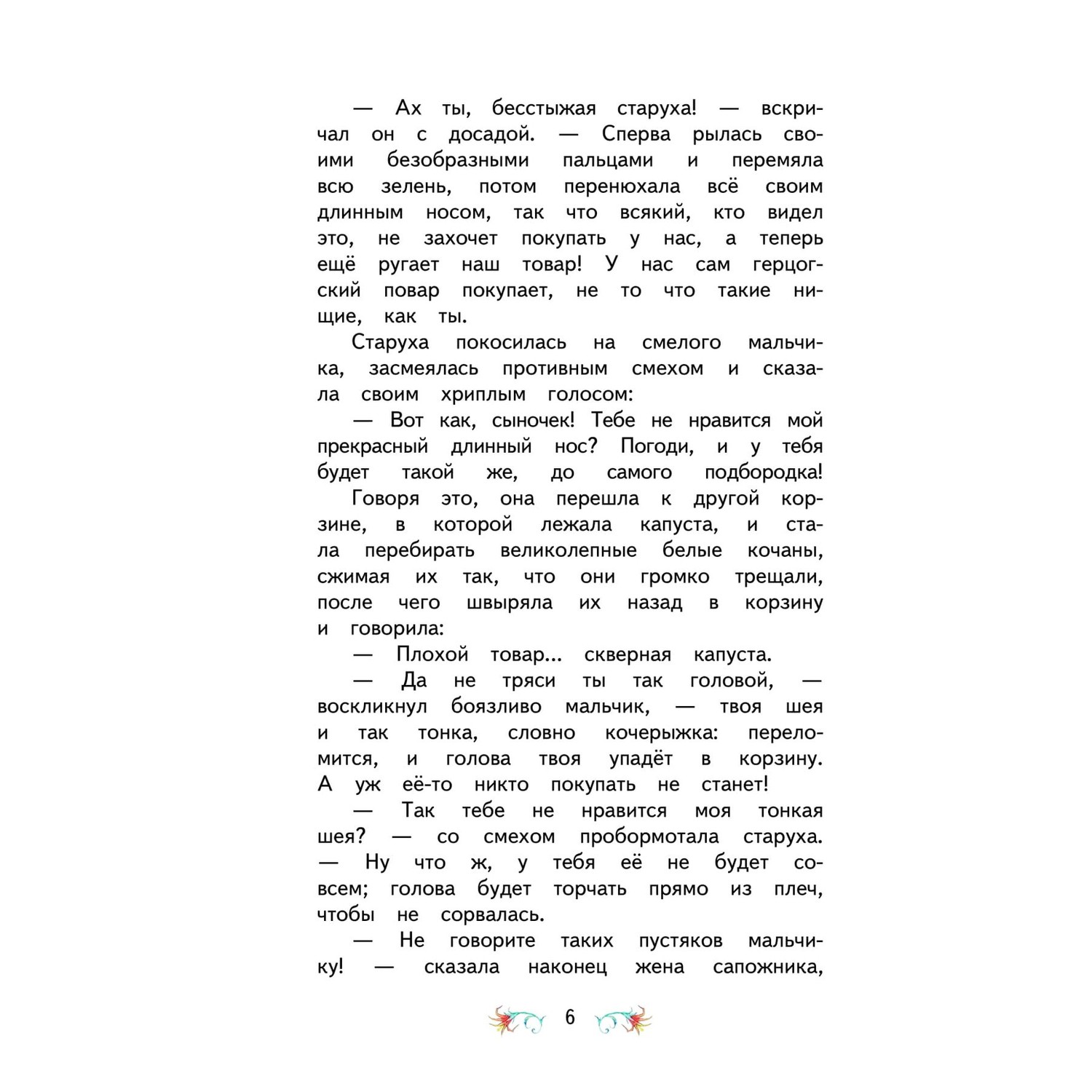 — Ах ты, бесстыжая старуха! — вскричал он с досадой. — Сперва рылась своими безобразными пальцами и перемяла всю зелень, потом перенюхала всё своим длинным носом, так что всякий, кто видел это, не захочет покупать у нас, а теперь ещё ругает наш товар! У нас сам герцогский повар покупает, не то что такие нищие, как ты.

Старуха покосилась на смелого мальчика, засмеялась противным смехом и сказала своим хриплым голосом:

— Вот как, сыночек! Тебе не нравится мой прекрасный длинный нос? Погоди, и у тебя будет такой же, до самого подбородка!

Говоря это, она перешла к другой корзине, в которой лежала капуста, и стала перебирать великолепные белые кочаны, сжимая их так, что они громко трещали, после чего швыряла их назад в корзину и говорила:

— Плохой товар... скверная капуста.

— Да не тряси ты так головой, — воскликнул боязливо мальчик, — твоя шея и так тонка, словно кочерыжка: переломится, и голова твоя упадёт в корзину. А уж её-то никто покупать не станет!

— Так тебе не нравится моя тонкая шея? — со смехом пробормотала старуха. — Ну что ж, у тебя её не будет совсем; голова будет торчать прямо из плеч, чтобы не сорвалась.

— Не говорите таких пустяков мальчику! — сказала наконец жена сапожника,

6